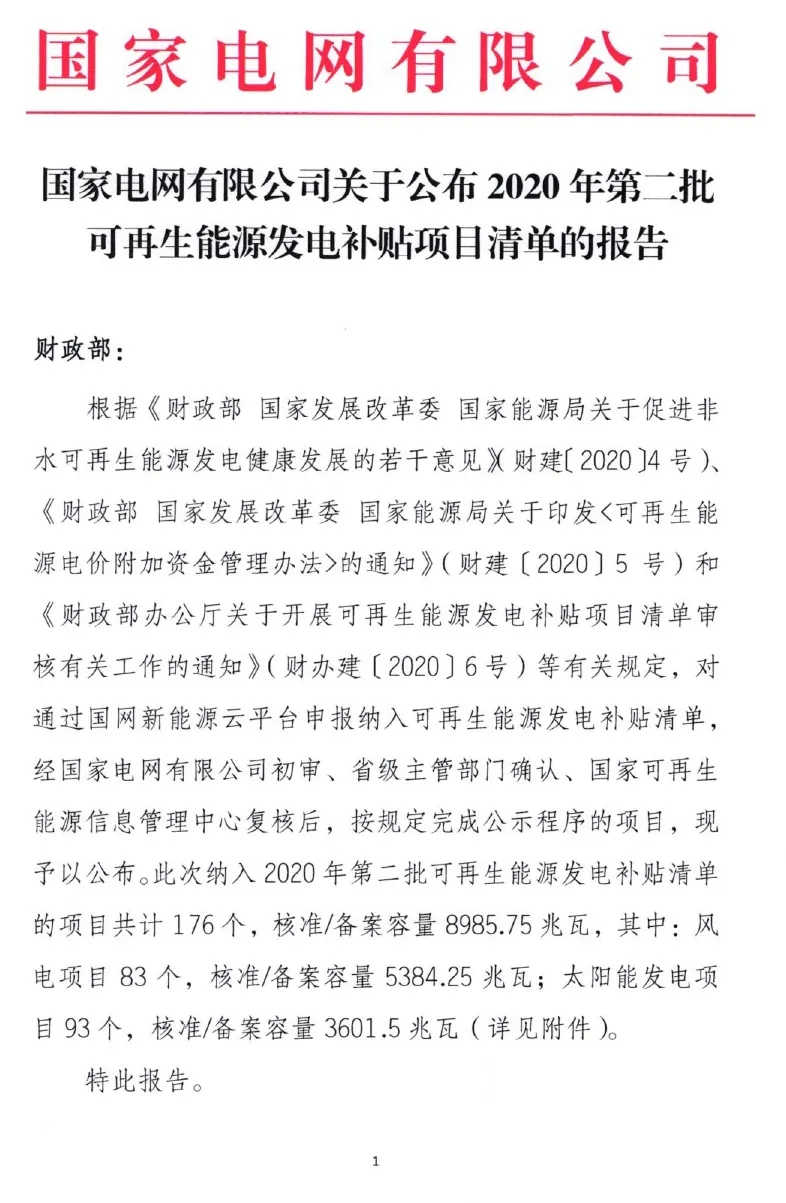 国家电网有限公司

国家电网有限公司关于公布 2020 年第二批可再生能源发电补贴项目清单的报告

财政部：

根据《财政部 国家发展改革委 国家能源局关于促进非水可再生能源发电健康发展的若干意见》（财建〔2020〕4 号）、《财政部 国家发展改革委 国家能源局关于印发<可再生能源电价附加资金管理办法>的通知》（财建〔2020〕5 号）和《财政部办公厅关于开展可再生能源发电补贴项目清单审核有关工作的通知》（财办建〔2020〕6 号）等有关规定，对通过国网新能源云平台申报纳入可再生能源发电补贴清单，经国家电网有限公司初审、省级主管部门确认、国家可再生能源信息管理中心复核后，按规定完成公示程序的项目，现予以公布。此次纳入 2020 年第二批可再生能源发电补贴清单的项目共计 176 个，核准/备案容量 8985.75 兆瓦，其中：风电项目 83 个，核准/备案容量 5384.25 兆瓦；太阳能发电项目 93 个，核准/备案容量 3601.5 兆瓦（详见附件）。

特此报告。

1